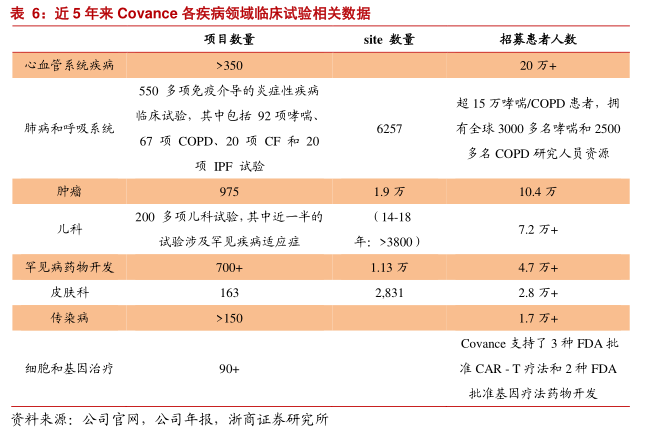 表 6：近 5 年来 Covance 各疾病领域临床试验相关数据

| | 项目数量 | site 数量 | 招募患者人数 |
|---|---|---|---|
| 心血管系统疾病 | >350 | | 20 万+ |
| 肺病和呼吸系统 | 550 多项免疫介导的炎症性疾病临床试验，其中包括 92 项哮喘、67 项 COPD、20 项 CF 和 20 项 IPF 试验 | 6257 | 超 15 万哮喘/COPD 患者，拥有全球 3000 多名哮喘和 2500 多名 COPD 研究人员资源 |
| 肿瘤 | 975 | 1.9 万 | 10.4 万 |
| 儿科 | 200 多项儿科试验，其中近一半的试验涉及罕见疾病适应症 | （14-18 年：>3800） | 7.2 万+ |
| 罕见病药物开发 | 700+ | 1.13 万 | 4.7 万+ |
| 皮肤科 | 163 | 2,831 | 2.8 万+ |
| 传染病 | >150 | | 1.7 万+ |
| 细胞和基因治疗 | 90+ | | Covance 支持了 3 种 FDA 批准 CAR - T 疗法和 2 种 FDA 批准基因疗法药物开发 |

资料来源：公司官网，公司年报，浙商证券研究所